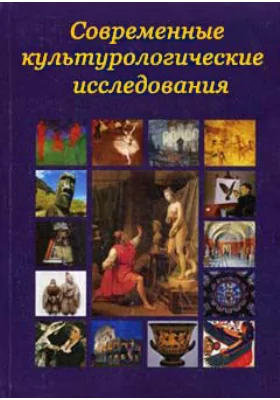 Современные культурологические исследования